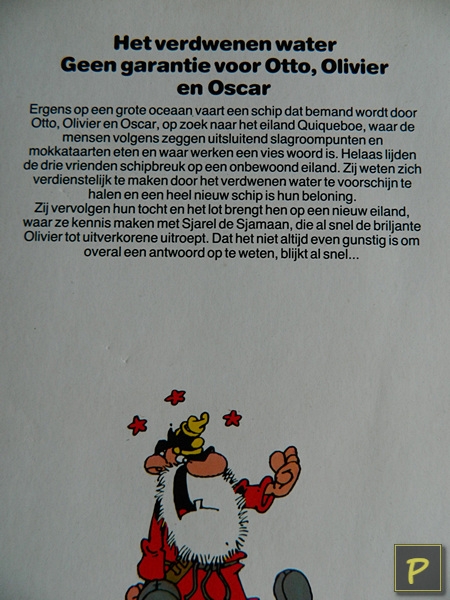 Het verdwenen water
Geen garantie voor Otto, Olivier en Oscar

Ergens op een grote oceaan vaart een schip dat bemand wordt door Otto, Olivier en Oscar, op zoek naar het eiland Quiqueboe, waar de mensen volgens zeggen uitsluitend slagroompunten en mokkataarten eten en waar werken een vies woord is. Helaas lijden de drie vrienden schipbreuk op een onbewoond eiland. Zij weten zich verdienstelijk te maken door het verdwenen water te voorschijn te halen en een heel nieuw schip is hun beloning.
Zij vervolgen hun tocht en het lot brengt hen op een nieuw eiland, waar ze kennis maken met Sjarel de Sjamaan, die al snel de briljante Olivier tot uitverkorene uitroept. Dat het niet altijd even gunstig is om overal een antwoord op te weten, blijkt al snel...

P